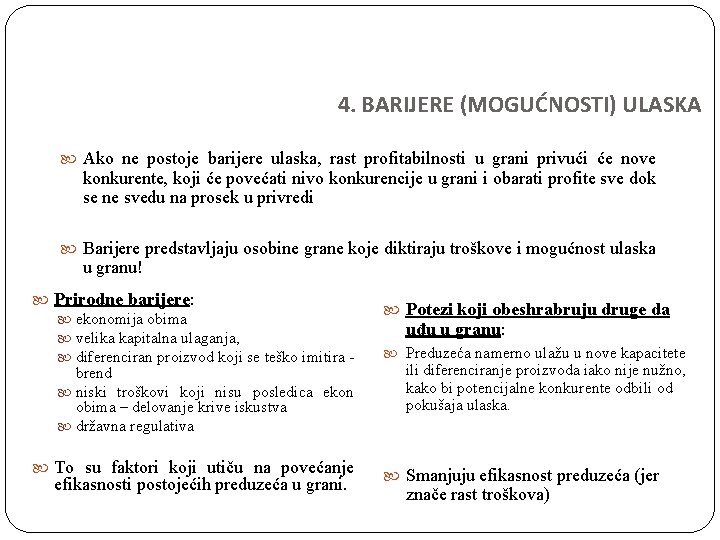 4. BARIJERE (MOGUĆNOSTI) ULASKA

Ako ne postoje barijere ulaska, rast profitabilnosti u grani privući će nove konkurente, koji će povećati nivo konkurencije u grani i obarati profite sve dok se ne svedu na prosek u privredi

Barijere predstavljaju osobine grane koje diktiraju troškove i mogućnost ulaska u granu!

Prirodne barijere:
ekonomija obima
velika kapitalna ulaganja,
diferenciran proizvod koji se teško imitira - brend
niski troškovi koji nisu posledica ekon obima – delovanje krive iskustva
državna regulativa

To su faktori koji utiču na povećanje efikasnosti postojećih preduzeća u grani.

Potezi koji obeshrabruju druge da uđu u granu:
Preduzeća namerno ulažu u nove kapacitete ili diferenciranje proizvoda iako nije nužno, kako bi potencijalne konkurente odbili od pokušaja ulaska.

Smanjuju efikasnost preduzeća (jer znače rast troškova)